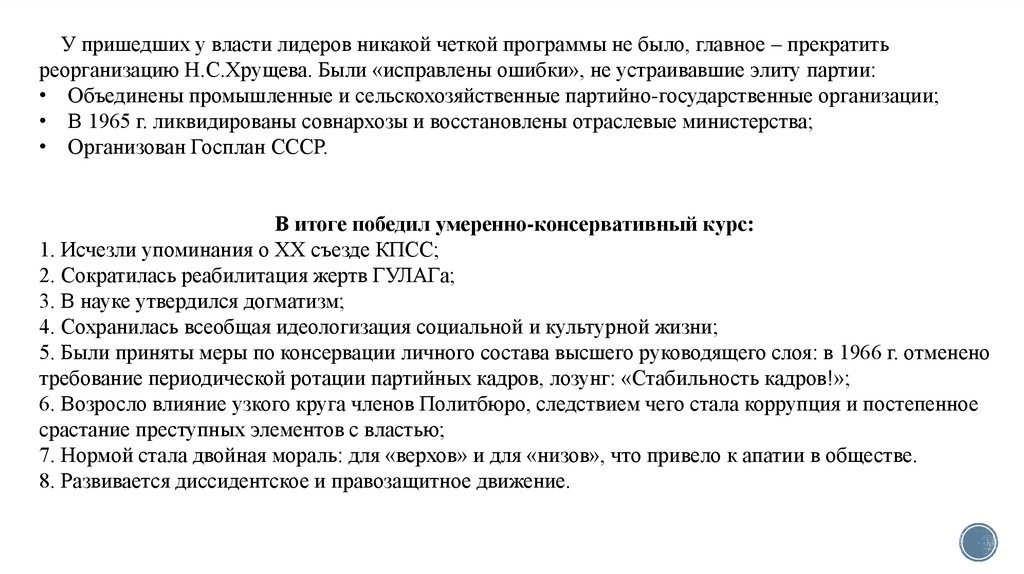 У пришедших у власти лидеров никакой четкой программы не было, главное – прекратить реорганизацию Н.С.Хрущева. Были «исправлены ошибки», не устраивавшие элиту партии:
• Объединены промышленные и сельскохозяйственные партийно-государственные организации;
• В 1965 г. ликвидированы совнархозы и восстановлены отраслевые министерства;
• Организован Госплан СССР.

В итоге победил умеренно-консервативный курс:
1. Исчезли упоминания о XX съезде КПСС;
2. Сократилась реабилитация жертв ГУЛАГа;
3. В науке утвердился догматизм;
4. Сохранилась всеобщая идеологизация социальной и культурной жизни;
5. Были приняты меры по консервации личного состава высшего руководящего слоя: в 1966 г. отменено требование периодической ротации партийных кадров, лозунг: «Стабильность кадров!»;
6. Возросло влияние узкого круга членов Политбюро, следствием чего стала коррупция и постепенное срастание преступных элементов с властью;
7. Нормой стала двойная мораль: для «верхов» и для «низов», что привело к апатии в обществе.
8. Развивается диссидентское и правозащитное движение.